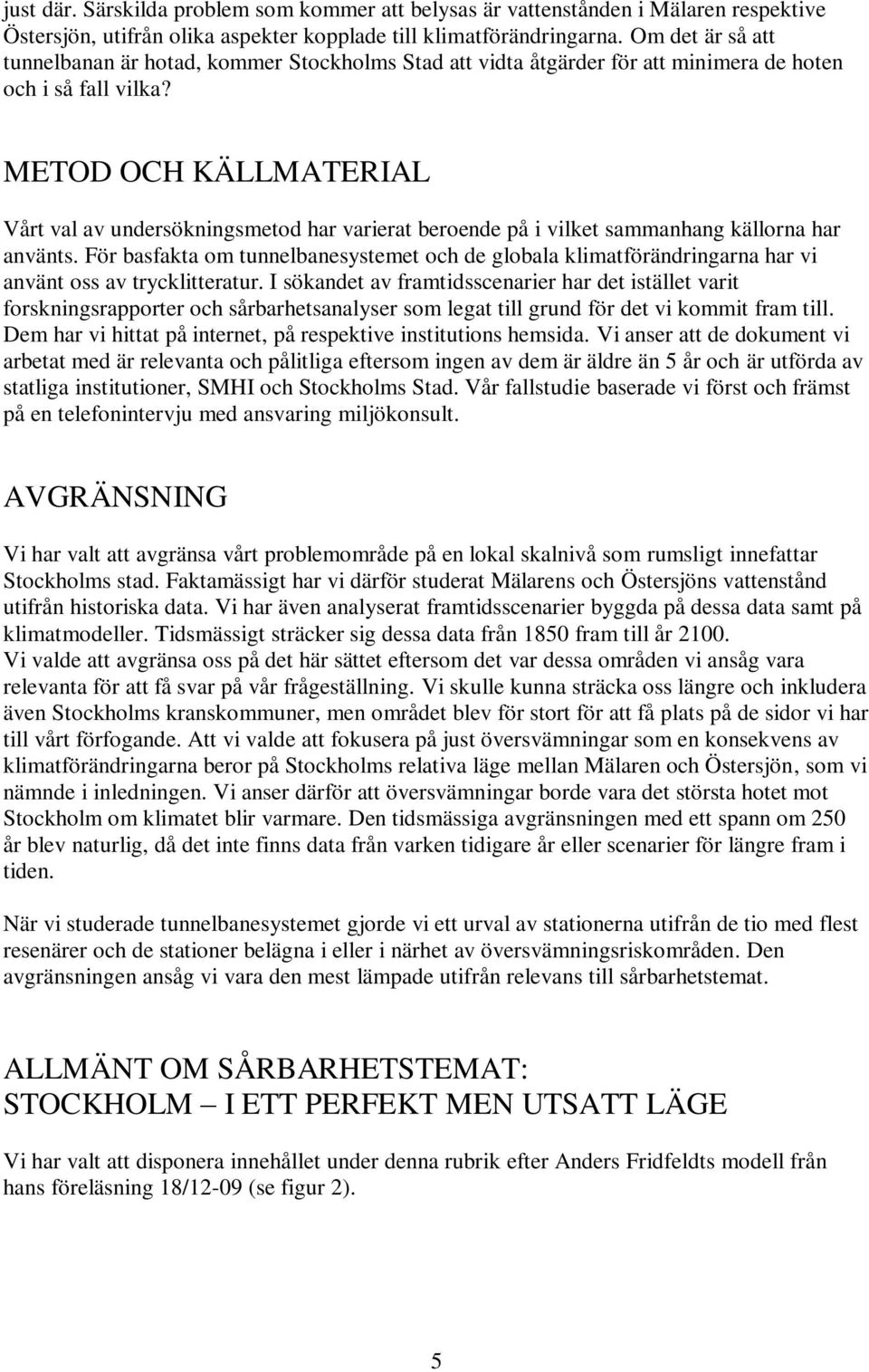 just där. Särskilda problem som kommer att belysas är vattenstånden i Mälaren respektive Östersjön, utifrån olika aspekter kopplade till klimatförändringarna. Om det är så att tunnelbanan är hotad, kommer Stockholms Stad att vidta åtgärder för att minimera de hoten och i så fall vilka?

METOD OCH KÄLLMATERIAL

Vårt val av undersökningsmetod har varierat beroende på i vilket sammanhang källorna har använts. För basfakta om tunnelbanesystemet och de globala klimatförändringarna har vi använt oss av trycklitteratur. I sökandet av framtidsscenarier har det istället varit forskningsrapporter och sårbarhetsanalyser som legat till grund för det vi kommit fram till. Dem har vi hittat på internet, på respektive institutions hemsida. Vi anser att de dokument vi arbetat med är relevanta och pålitliga eftersom ingen av dem är äldre än 5 år och är utförda av statliga institutioner, SMHI och Stockholms Stad. Vår fallstudie baserade vi först och främst på en telefonintervju med ansvaring miljökonsult.

AVGRÄNSNING

Vi har valt att avgränsa vårt problemområde på en lokal skalnivå som rumsligt innefattar Stockholms stad. Faktamässigt har vi därför studerat Mälarens och Östersjöns vattenstånd utifrån historiska data. Vi har även analyserat framtidsscenarier byggda på dessa data samt på klimatmodeller. Tidsmässigt sträcker sig dessa data från 1850 fram till år 2100.
Vi valde att avgränsa oss på det här sättet eftersom det var dessa områden vi ansåg vara relevanta för att få svar på vår frågeställning. Vi skulle kunna sträcka oss längre och inkludera även Stockholms kranskommuner, men området blev för stort för att få plats på de sidor vi har till vårt förfogande. Att vi valde att fokusera på just översvämningar som en konsekvens av klimatförändringarna beror på Stockholms relativa läge mellan Mälaren och Östersjön, som vi nämnde i inledningen. Vi anser därför att översvämningar borde vara det största hotet mot Stockholm om klimatet blir varmare. Den tidsmässiga avgränsningen med ett spann om 250 år blev naturlig, då det inte finns data från varken tidigare år eller scenarier för längre fram i tiden.

När vi studerade tunnelbanesystemet gjorde vi ett urval av stationerna utifrån de tio med flest resenärer och de stationer belägna i eller i närhet av översvämningsriskområden. Den avgränsningen ansåg vi vara den mest lämpade utifrån relevans till sårbarhetstemat.

ALLMÄNT OM SÅRBARHETSTEMAT:
STOCKHOLM – I ETT PERFEKT MEN UTSATT LÄGE

Vi har valt att disponera innehållet under denna rubrik efter Anders Fridfeldts modell från hans föreläsning 18/12-09 (se figur 2).

5